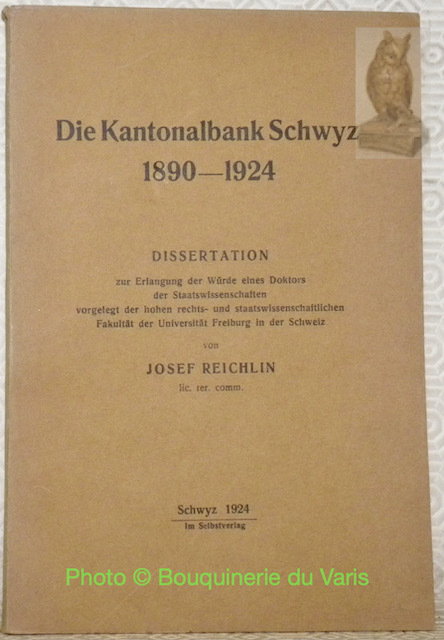 Die Kantonalbank Schwyz
1890—1924

DISSERTATION

zur Erlangung der Würde eines Doktors der Staatswissenschaften vorgelegt der hohen rechts- und staatswissenschaftlichen Fakultät der Universität Freiburg in der Schweiz

von

JOSEF REICHLIN
lic. rer. comm.

Schwyz 1924
Im Selbstverlag

Photo © Bouquinerie du Varis